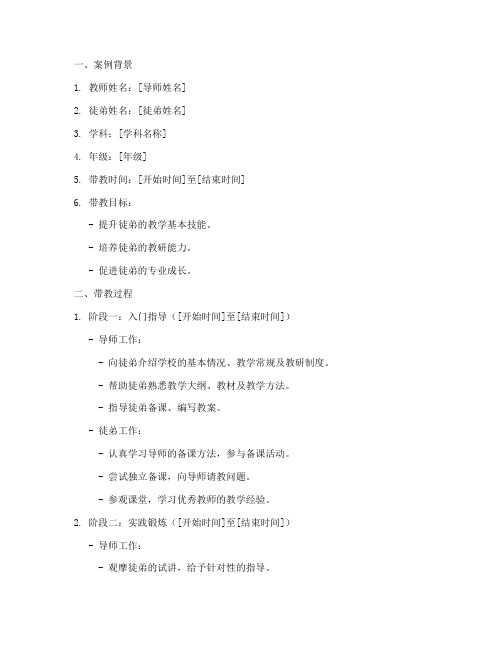 一、案例背景

1. 教师姓名：[导师姓名]

2. 徒弟姓名：[徒弟姓名]

3. 学科：[学科名称]

4. 年级：[年级]

5. 带教时间：[开始时间]至[结束时间]

6. 带教目标：

- 提升徒弟的教学基本技能。

- 培养徒弟的教研能力。

- 促进徒弟的专业成长。

二、带教过程

1. 阶段一：入门指导（[开始时间]至[结束时间]）

- 导师工作：

- 向徒弟介绍学校的基本情况、教学常规及教研制度。

- 帮助徒弟熟悉教学大纲、教材及教学方法。

- 指导徒弟备课、编写教案。

- 徒弟工作：

- 认真学习导师的备课方法，参与备课活动。

- 尝试独立备课，向导师请教问题。

- 参观课堂，学习优秀教师的教学经验。

2. 阶段二：实践锻炼（[开始时间]至[结束时间]）

- 导师工作：

- 观摩徒弟的试讲，给予针对性的指导。